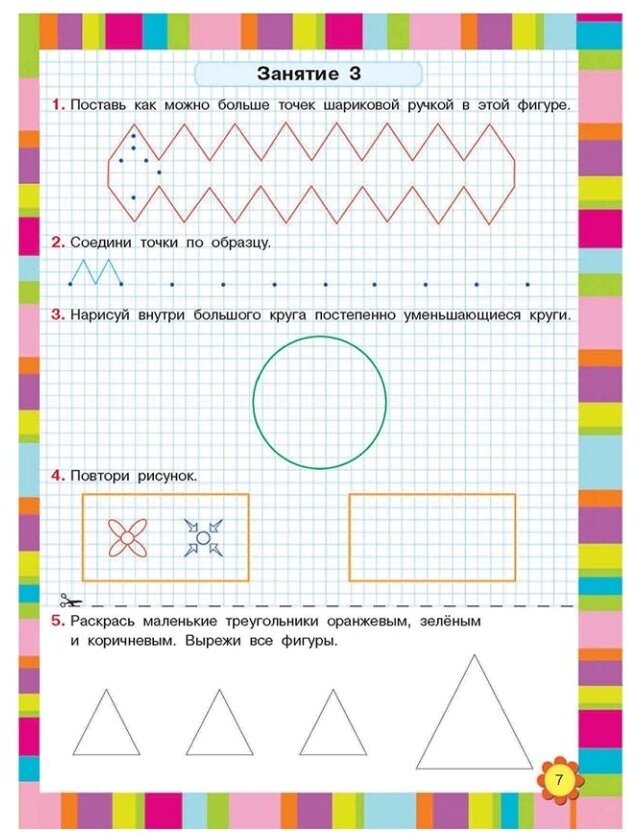 Занятие 3

1. Поставь как можно больше точек шариковой ручкой в этой фигуре.

2. Соедини точки по образцу.

3. Нарисуй внутри большого круга постепенно уменьшающиеся круги.

4. Повтори рисунок.

5. Раскрась маленькие треугольники оранжевым, зелёным и коричневым. Вырежи все фигуры.

7